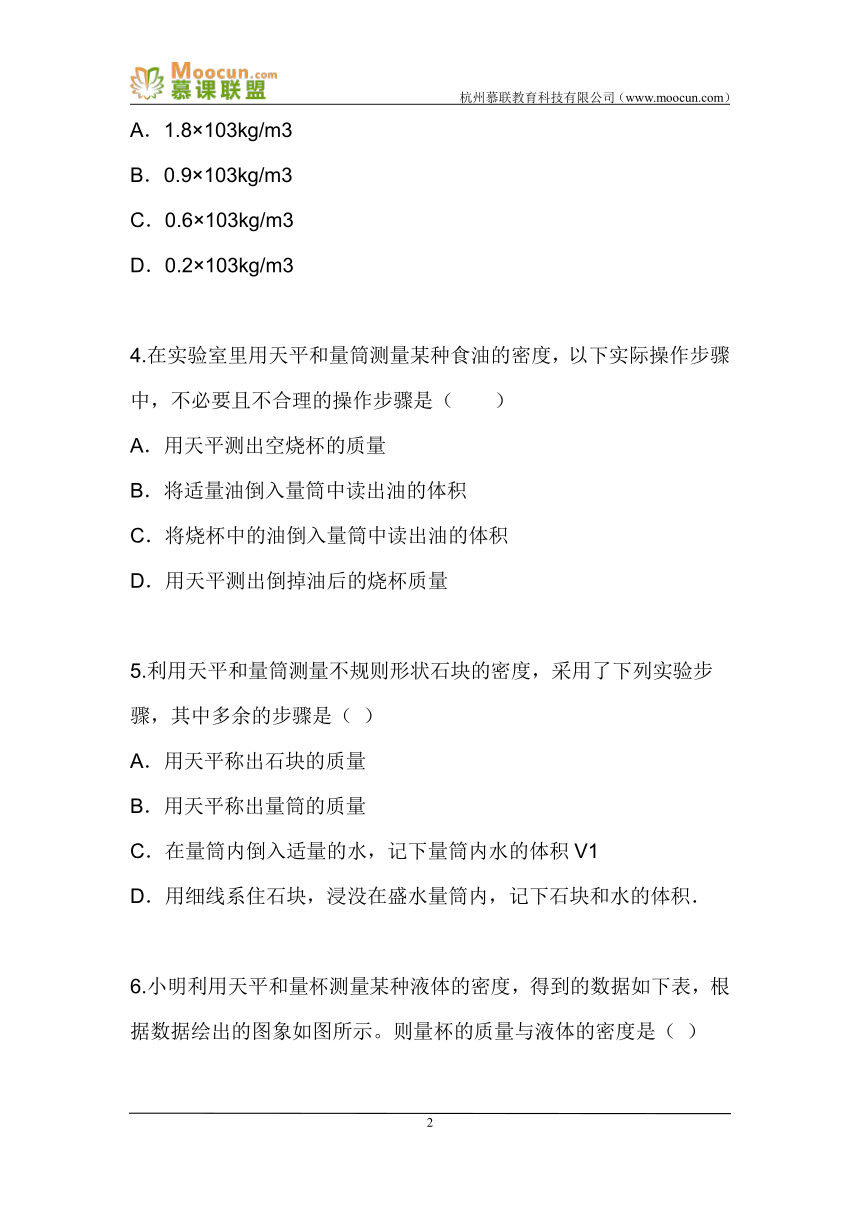 Moocun.com
慕课联盟
杭州慕联教育科技有限公司（www.moocun.com）

A．1.8×103kg/m3

B．0.9×103kg/m3

C．0.6×103kg/m3

D．0.2×103kg/m3

4.在实验室里用天平和量筒测量某种食油的密度，以下实际操作步骤中，不必要且不合理的操作步骤是（　　）

A．用天平测出空烧杯的质量

B．将适量油倒入量筒中读出油的体积

C．将烧杯中的油倒入量筒中读出油的体积

D．用天平测出倒掉油后的烧杯质量

5.利用天平和量筒测量不规则形状石块的密度，采用了下列实验步骤，其中多余的步骤是（ ）

A．用天平称出石块的质量

B．用天平称出量筒的质量

C．在量筒内倒入适量的水，记下量筒内水的体积 V1

D．用细线系住石块，浸没在盛水量筒内，记下石块和水的体积．

6.小明利用天平和量杯测量某种液体的密度，得到的数据如下表，根据数据绘出的图象如图所示。则量杯的质量与液体的密度是（ ）

2